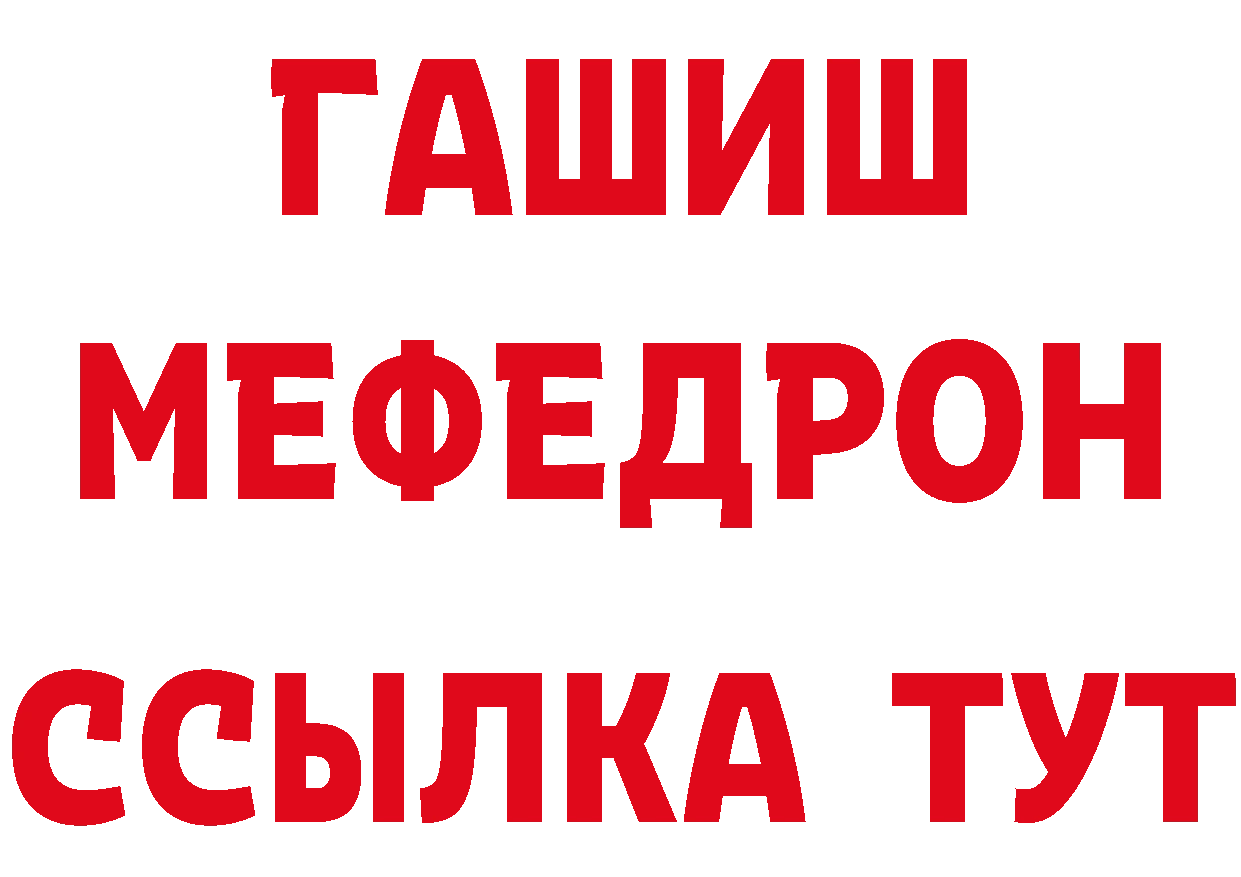 ГАШИШ
МЕФЕДРОН
ССЫЛКА ТУТ